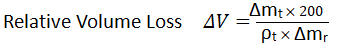 Relative Volume Loss $\Delta V = \frac{\Delta m_t \times 200}{\rho_t \times \Delta m_r}$